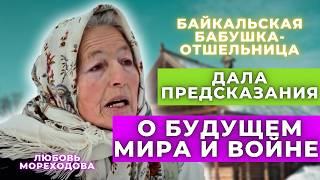 БАЙКАЛЬСКАЯ БАБУШКА-ОТШЕЛЬНИЦА

ДАЛА ПРЕДСКАЗАНИЯ

О БУДУЩЕМ МИРА И ВОЙНЕ

ЛЮБОВЬ МОРЕХОДОВА